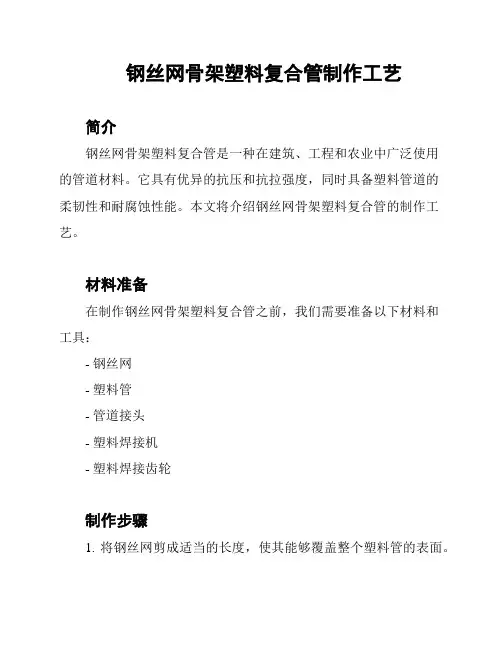 钢丝网骨架塑料复合管制作工艺

简介

钢丝网骨架塑料复合管是一种在建筑、工程和农业中广泛使用的管道材料。它具有优异的抗压和抗拉强度，同时具备塑料管道的柔韧性和耐腐蚀性能。本文将介绍钢丝网骨架塑料复合管的制作工艺。

材料准备

在制作钢丝网骨架塑料复合管之前，我们需要准备以下材料和工具：

- 钢丝网

- 塑料管

- 管道接头

- 塑料焊接机

- 塑料焊接齿轮

制作步骤

1. 将钢丝网剪成适当的长度，使其能够覆盖整个塑料管的表面。